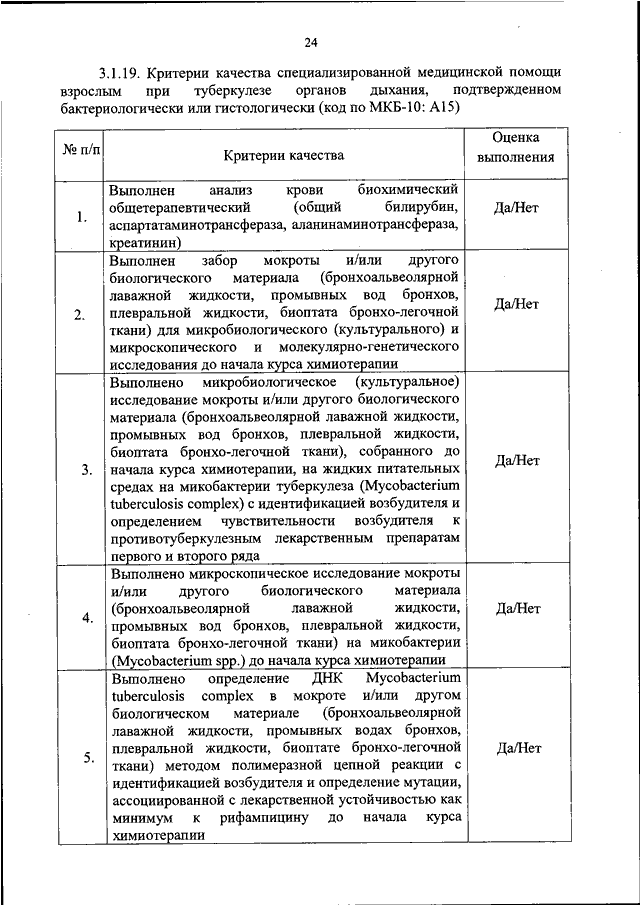 24

3.1.19. Критерии качества специализированной медицинской помощи взрослым при туберкулезе органов дыхания, подтвержденном бактериологически или гистологически (код по МКБ-10: А15)

| № п/п | Критерии качества | Оценка выполнения |
|---|---|---|
| 1. | Выполнен анализ крови биохимический общетерапевтический (общий билирубин, аспартатаминотрансфераза, аланинаминотрансфераза, креатинин) | Да/Нет |
| 2. | Выполнен забор мокроты и/или другого биологического материала (бронхоальвеолярной лаважной жидкости, промывных вод бронхов, плевральной жидкости, биоптата бронхо-легочной ткани) для микробиологического (культурального) и микроскопического и молекулярно-генетического исследования до начала курса химиотерапии | Да/Нет |
| 3. | Выполнено микробиологическое (культуральное) исследование мокроты и/или другого биологического материала (бронхоальвеолярной лаважной жидкости, промывных вод бронхов, плевральной жидкости, биоптата бронхо-легочной ткани), собранного до начала курса химиотерапии, на жидких питательных средах на микобактерии туберкулеза (Mycobacterium tuberculosis complex) с идентификацией возбудителя и определением чувствительности возбудителя к противотуберкулезным лекарственным препаратам первого и второго ряда | Да/Нет |
| 4. | Выполнено микроскопическое исследование мокроты и/или другого биологического материала (бронхоальвеолярной лаважной жидкости, промывных вод бронхов, плевральной жидкости, биоптата бронхо-легочной ткани) на микобактерии (Mycobacterium spp.) до начала курса химиотерапии | Да/Нет |
| 5. | Выполнено определение ДНК Mycobacterium tuberculosis complex в мокроте и/или другом биологическом материале (бронхоальвеолярной лаважной жидкости, промывных водах бронхов, плевральной жидкости, биоптате бронхо-легочной ткани) методом полимеразной цепной реакции с идентификацией возбудителя и определение мутации, ассоциированной с лекарственной устойчивостью как минимум к рифампицину до начала курса химиотерапии | Да/Нет |